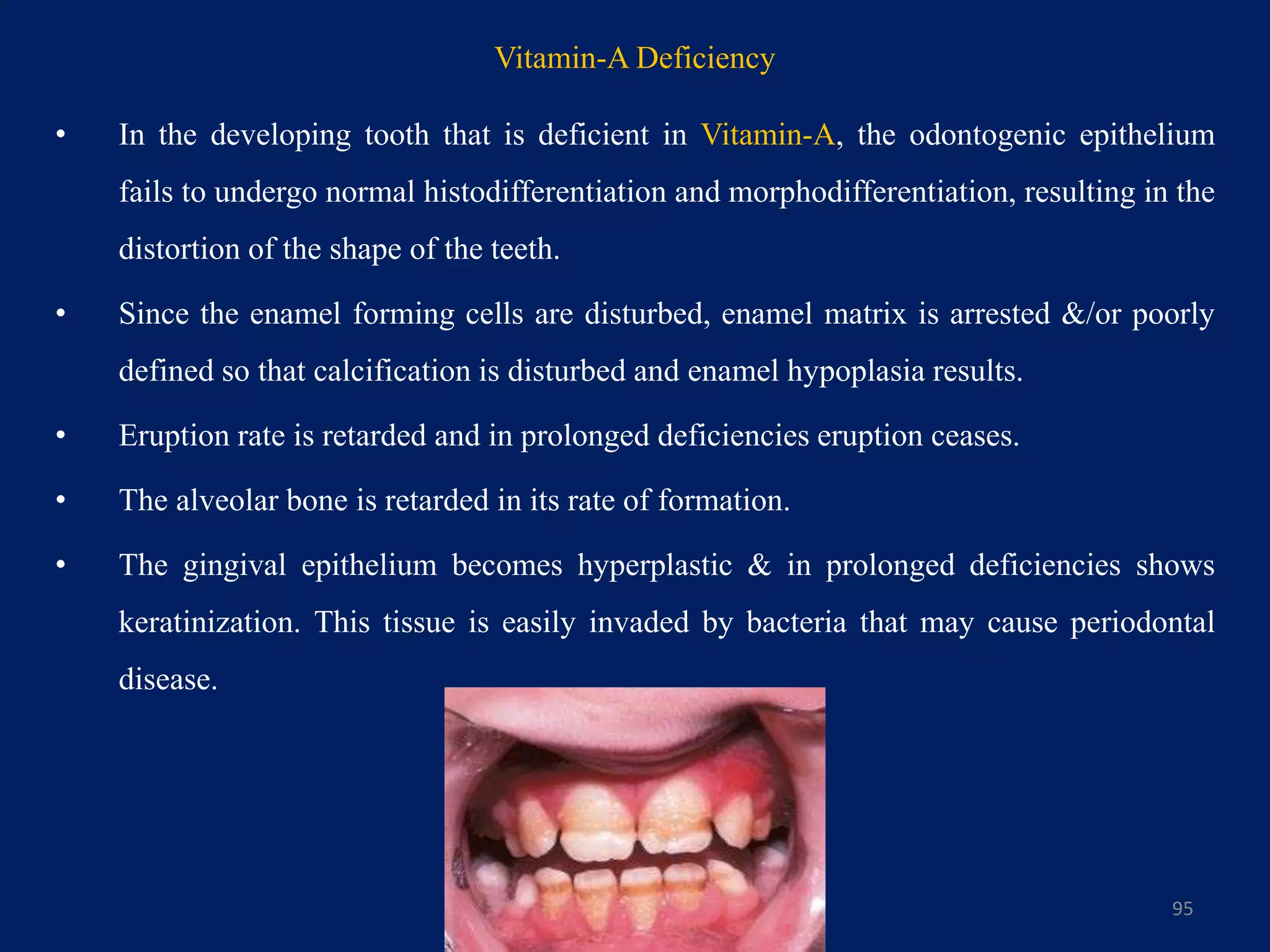 Vitamin-A Deficiency

• In the developing tooth that is deficient in Vitamin-A, the odontogenic epithelium fails to undergo normal histodifferentiation and morphodifferentiation, resulting in the distortion of the shape of the teeth.

• Since the enamel forming cells are disturbed, enamel matrix is arrested &/or poorly defined so that calcification is disturbed and enamel hypoplasia results.

• Eruption rate is retarded and in prolonged deficiencies eruption ceases.

• The alveolar bone is retarded in its rate of formation.

• The gingival epithelium becomes hyperplastic & in prolonged deficiencies shows keratinization. This tissue is easily invaded by bacteria that may cause periodontal disease.

95